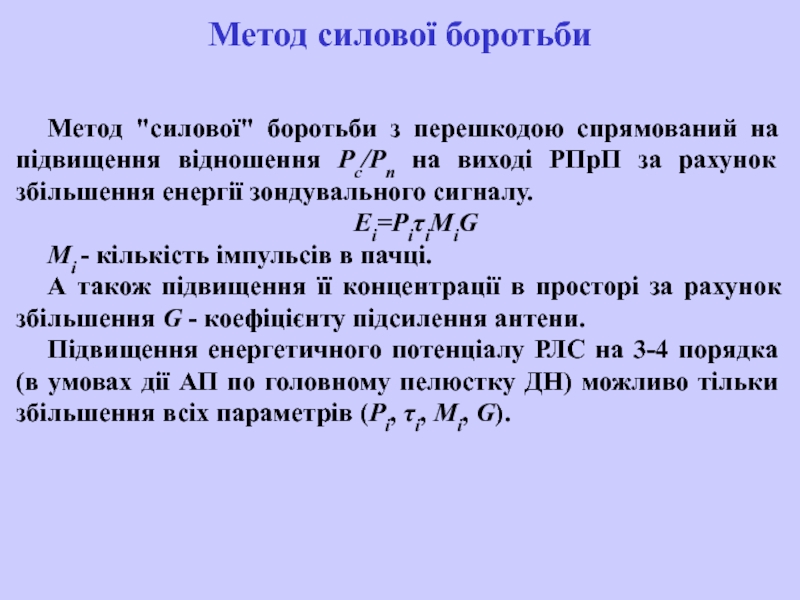 Метод силової боротьби

Метод "силової" боротьби з перешкодою спрямований на підвищення відношення $P_c/P_n$ на виході РПрП за рахунок збільшення енергії зондувального сигналу.

$E_i=P_i\tau_iM_iG$

$M_i$ - кількість імпульсів в пачці.

А також підвищення її концентрації в просторі за рахунок збільшення $G$ - коефіцієнту підсилення антени.

Підвищення енергетичного потенціалу РЛС на 3-4 порядка (в умовах дії АП по головному пелюстку ДН) можливо тільки збільшення всіх параметрів ($P_i$, $\tau_i$, $M_i$, $G$).